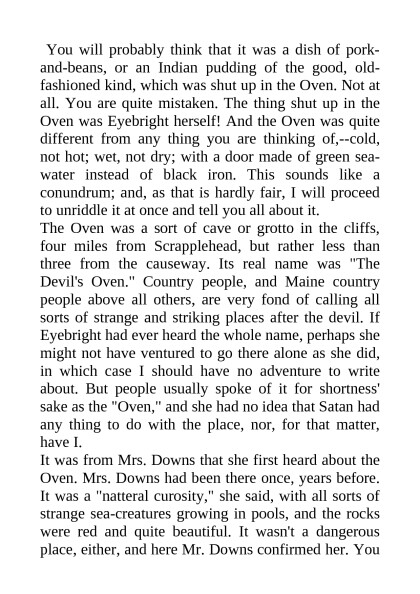 You will probably think that it was a dish of pork-and-beans, or an Indian pudding of the good, old-fashioned kind, which was shut up in the Oven. Not at all. You are quite mistaken. The thing shut up in the Oven was Eyebright herself! And the Oven was quite different from any thing you are thinking of,--cold, not hot; wet, not dry; with a door made of green sea-water instead of black iron. This sounds like a conundrum; and, as that is hardly fair, I will proceed to unriddle it at once and tell you all about it.
The Oven was a sort of cave or grotto in the cliffs, four miles from Scrapplehead, but rather less than three from the causeway. Its real name was "The Devil's Oven." Country people, and Maine country people above all others, are very fond of calling all sorts of strange and striking places after the devil. If Eyebright had ever heard the whole name, perhaps she might not have ventured to go there alone as she did, in which case I should have no adventure to write about. But people usually spoke of it for shortness' sake as the "Oven," and she had no idea that Satan had any thing to do with the place, nor, for that matter, have I.
It was from Mrs. Downs that she first heard about the Oven. Mrs. Downs had been there once, years before. It was a "natteral curosity," she said, with all sorts of strange sea-creatures growing in pools, and the rocks were red and quite beautiful. It wasn't a dangerous place, either, and here Mr. Downs confirmed her. You